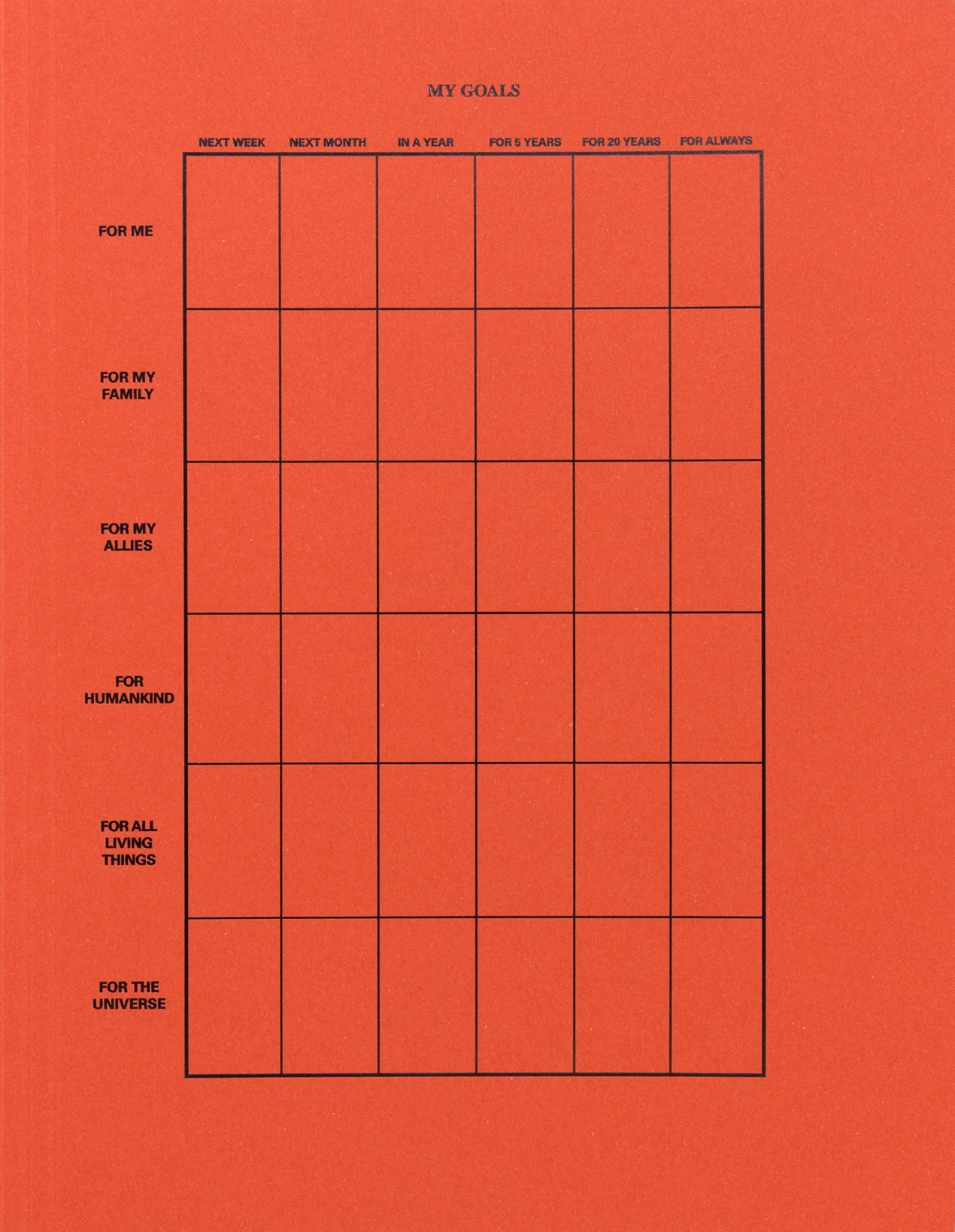 MY GOALS

| | NEXT WEEK | NEXT MONTH | IN A YEAR | FOR 5 YEARS | FOR 20 YEARS | FOR ALWAYS |
|---|---|---|---|---|---|---|
| FOR ME | | | | | | |
| FOR MY FAMILY | | | | | | |
| FOR MY ALLIES | | | | | | |
| FOR HUMANKIND | | | | | | |
| FOR ALL LIVING THINGS | | | | | | |
| FOR THE UNIVERSE | | | | | | |